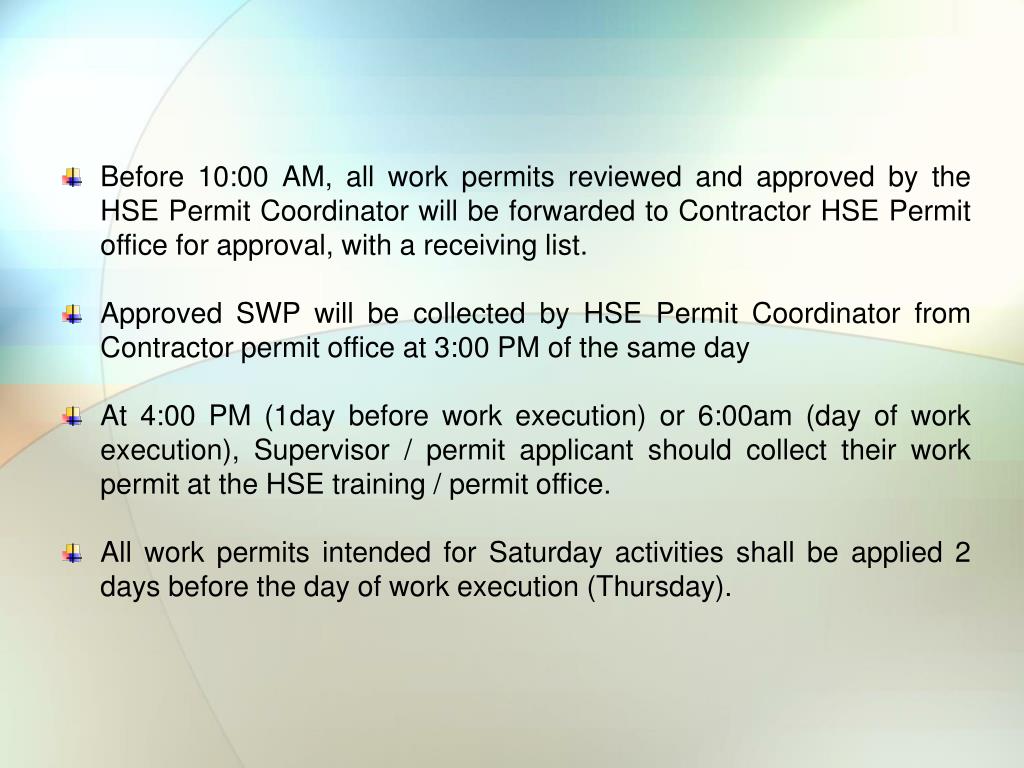 Before 10:00 AM, all work permits reviewed and approved by the HSE Permit Coordinator will be forwarded to Contractor HSE Permit office for approval, with a receiving list.

Approved SWP will be collected by HSE Permit Coordinator from Contractor permit office at 3:00 PM of the same day

At 4:00 PM (1day before work execution) or 6:00am (day of work execution), Supervisor / permit applicant should collect their work permit at the HSE training / permit office.

All work permits intended for Saturday activities shall be applied 2 days before the day of work execution (Thursday).